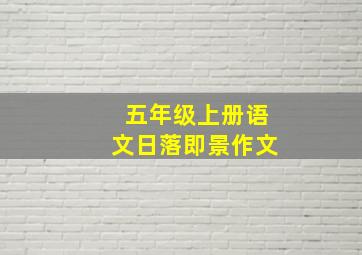 五年级上册语文日落即景作文